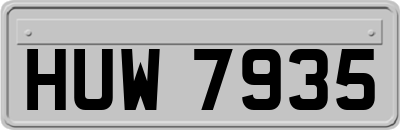 HUW 7935